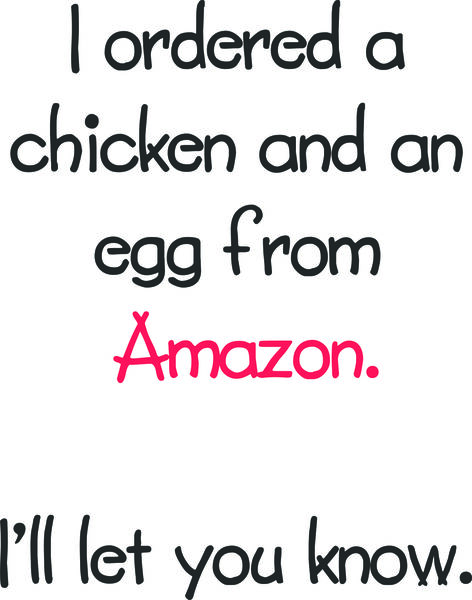 I ordered a chicken and an egg from Amazon.

I'll let you know.